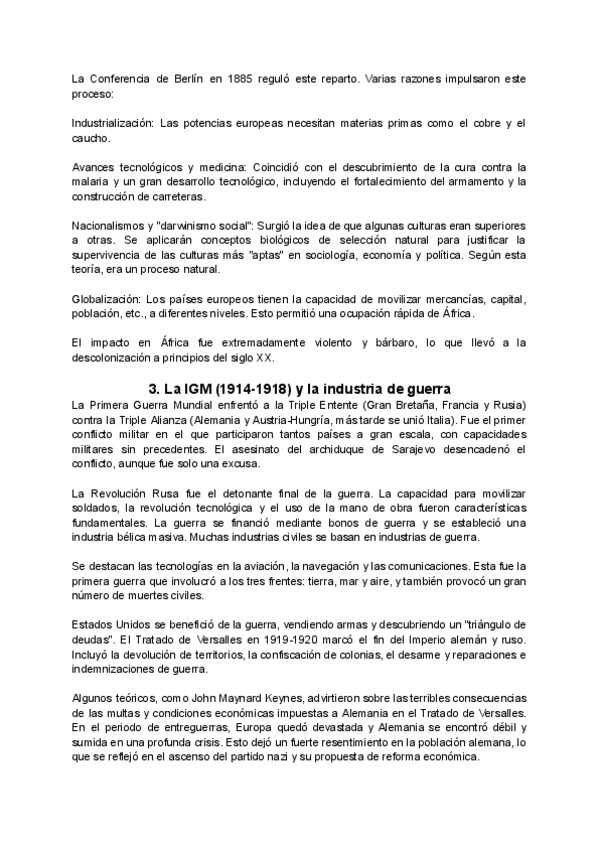 La Conferencia de Berlín en 1885 reguló este reparto. Varias razones impulsaron este proceso:

Industrialización: Las potencias europeas necesitan materias primas como el cobre y el caucho.

Avances tecnológicos y medicina: Coincidió con el descubrimiento de la cura contra la malaria y un gran desarrollo tecnológico, incluyendo el fortalecimiento del armamento y la construcción de carreteras.

Nacionalismos y "darwinismo social": Surgió la idea de que algunas culturas eran superiores a otras. Se aplicarán conceptos biológicos de selección natural para justificar la supervivencia de las culturas más "aptas" en sociología, economía y política. Según esta teoría, era un proceso natural.

Globalización: Los países europeos tienen la capacidad de movilizar mercancías, capital, población, etc., a diferentes niveles. Esto permitió una ocupación rápida de África.

El impacto en África fue extremadamente violento y bárbaro, lo que llevó a la descolonización a principios del siglo XX.

3. La IGM (1914-1918) y la industria de guerra

La Primera Guerra Mundial enfrentó a la Triple Entente (Gran Bretaña, Francia y Rusia) contra la Triple Alianza (Alemania y Austria-Hungría, más tarde se unió Italia). Fue el primer conflicto militar en el que participaron tantos países a gran escala, con capacidades militares sin precedentes. El asesinato del archiduque de Sarajevo desencadenó el conflicto, aunque fue solo una excusa.

La Revolución Rusa fue el detonante final de la guerra. La capacidad para movilizar soldados, la revolución tecnológica y el uso de la mano de obra fueron características fundamentales. La guerra se financió mediante bonos de guerra y se estableció una industria bélica masiva. Muchas industrias civiles se basan en industrias de guerra.

Se destacan las tecnologías en la aviación, la navegación y las comunicaciones. Esta fue la primera guerra que involucró a los tres frentes: tierra, mar y aire, y también provocó un gran número de muertes civiles.

Estados Unidos se benefició de la guerra, vendiendo armas y descubriendo un "triángulo de deudas". El Tratado de Versalles en 1919-1920 marcó el fin del Imperio alemán y ruso. Incluyó la devolución de territorios, la confiscación de colonias, el desarme y reparaciones e indemnizaciones de guerra.

Algunos teóricos, como John Maynard Keynes, advirtieron sobre las terribles consecuencias de las multas y condiciones económicas impuestas a Alemania en el Tratado de Versalles. En el periodo de entreguerras, Europa quedó devastada y Alemania se encontró débil y sumida en una profunda crisis. Esto dejó un fuerte resentimiento en la población alemana, lo que se reflejó en el ascenso del partido nazi y su propuesta de reforma económica.